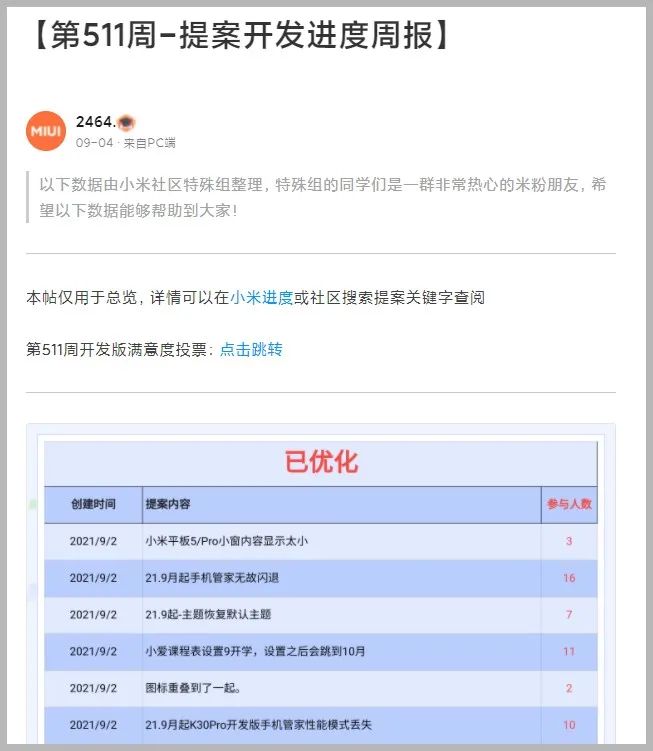 【第511周-提案开发进度周报】

MIUI

2464.

09-04 · 来自PC端

以下数据由小米社区特殊组整理，特殊组的同学们是一群非常热心的米粉朋友，希望以下数据能够帮助到大家！

本帖仅用于总览，详情可以在小米进度或社区搜索提案关键字查阅

第511周开发版满意度投票：点击跳转

已优化

| 创建时间 | 提案内容 | 参与人数 |
|---|---|---|
| 2021/9/2 | 小米平板5/Pro小窗内容显示太小 | 3 |
| 2021/9/2 | 21.9月起手机管家无故闪退 | 16 |
| 2021/9/2 | 21.9起-主题恢复默认主题 | 7 |
| 2021/9/2 | 小爱课程表设置9开学，设置之后会跳到10月 | 11 |
| 2021/9/2 | 图标重叠到了一起。 | 2 |
| 2021/9/2 | 21.9月起K30Pro开发版手机管家性能模式丢失 | 10 |